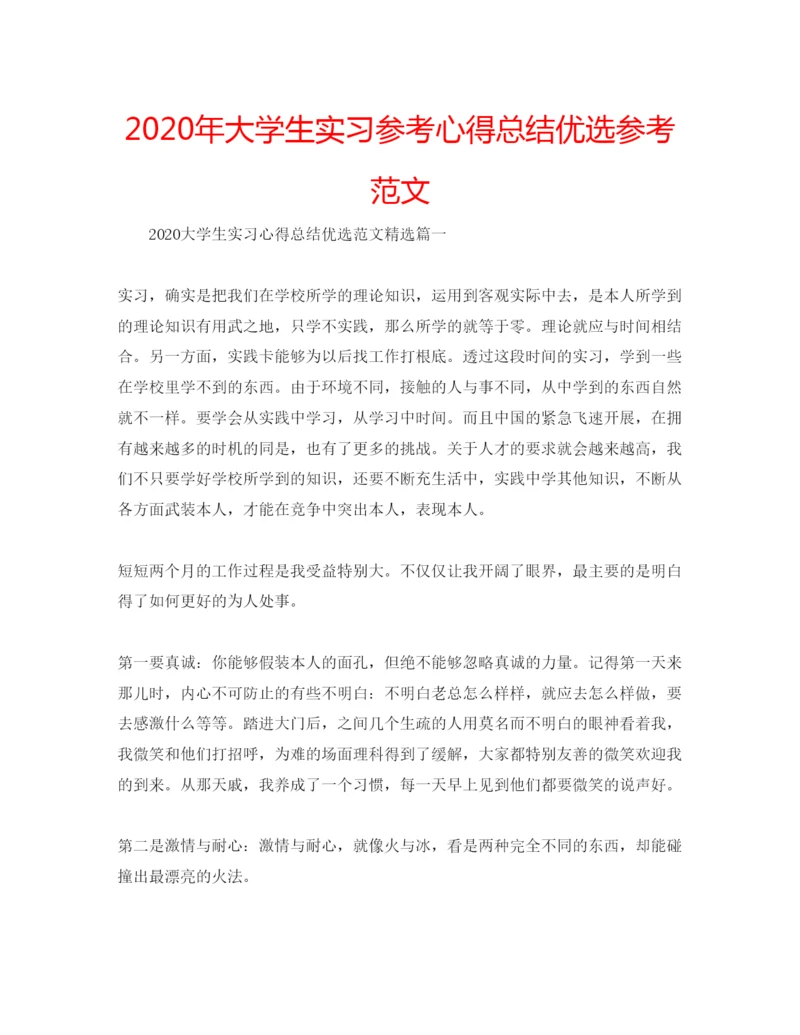 2020年大学生实习参考心得总结优选参考范文

2020大学生实习心得总结优选范文精选篇一

实习，确实是把我们在学校所学的理论知识，运用到客观实际中去，是本人所学到的理论知识有用武之地，只学不实践，那么所学的就等于零。理论就应与时间相结合。另一方面，实践卡能够为以后找工作打根底。透过这段时间的实习，学到一些在学校里学不到的东西。由于环境不同，接触的人与事不同，从中学到的东西自然就不一样。要学会从实践中学习，从学习中时间。而且中国的紧急飞速开展，在拥有越来越多的时机的同是，也有了更多的挑战。关于人才的要求就会越来越高，我们不只要学好学校所学到的知识，还要不断充生活中，实践中学其他知识，不断从各方面武装本人，才能在竞争中突出本人，表现本人。

短短两个月的工作过程是我受益特别大。不仅仅让我开阔了眼界，最主要的是明白得了如何更好的为人处事。

第一要真诚：你能够假装本人的面孔，但绝不能够忽略真诚的力量。记得第一天来那儿时，内心不可防止的有些不明白：不明白老总怎么样样，就应去怎么样做，要去感激什么等等。踏进大门后，之间几个生疏的人用莫名而不明白的眼神看着我，我微笑和他们打招呼，为难的场面理科得到了缓解，大家都特别友善的微笑欢迎我的到来。从那天戚，我养成了一个习惯，每一天早上见到他们都要微笑的说声好。

第二是激情与耐心：激情与耐心，就像火与冰，看是两种完全不同的东西，却能碰撞出最漂亮的火法。